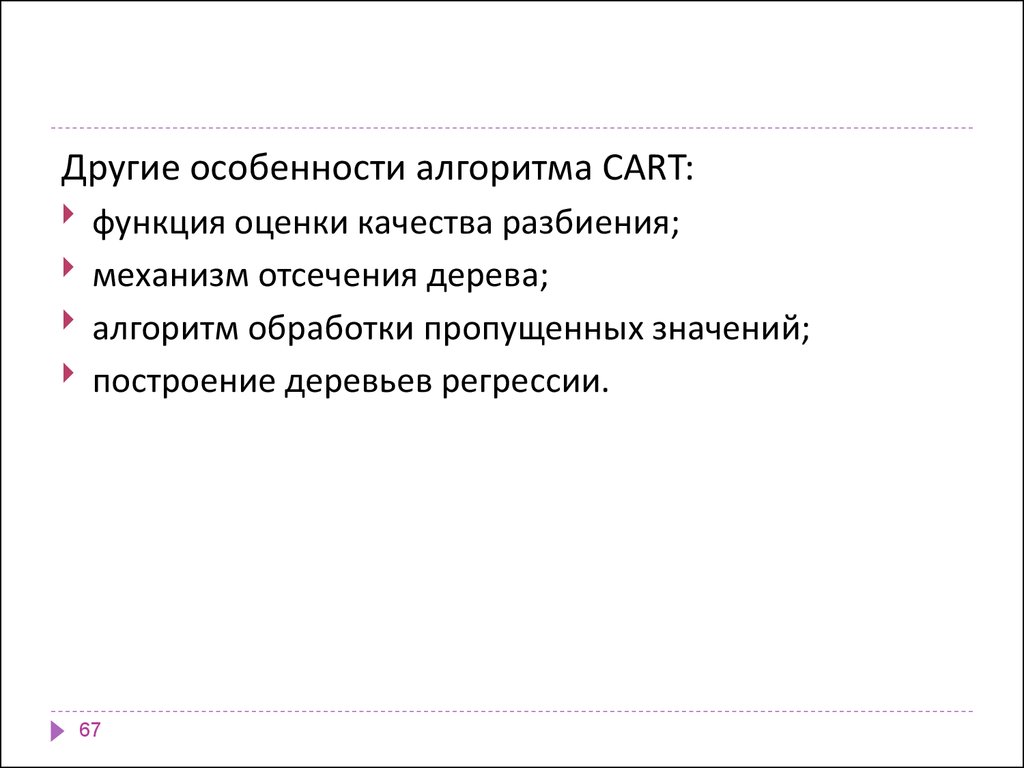 Другие особенности алгоритма CART:
функция оценки качества разбиения;
механизм отсечения дерева;
алгоритм обработки пропущенных значений;
построение деревьев регрессии.

67